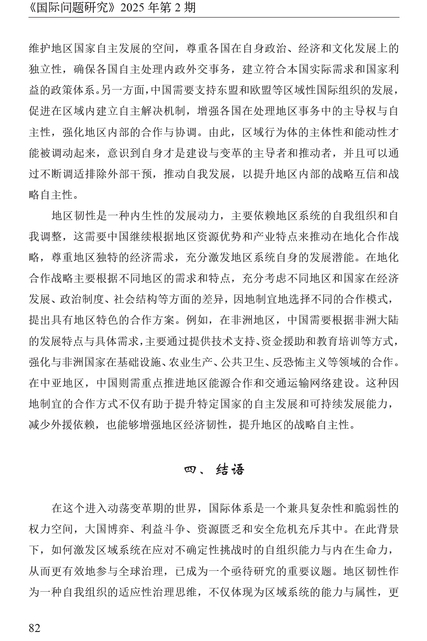 《国际问题研究》2025 年第 2 期

维护地区国家自主发展的空间，尊重各国在自身政治、经济和文化发展上的独立性，确保各国自主处理内政外交事务，建立符合本国实际需求和国家利益的政策体系。另一方面，中国需要支持东盟和欧盟等区域性国际组织的发展，促进在区域内建立自主解决机制，增强各国在处理地区事务中的主导权与自主性，强化地区内部的合作与协调。由此，区域行为体的主体性和能动性才能被调动起来，意识到自身才是建设与变革的主导者和推动者，并且可以通过不断调适排除外部干预，推动自我发展，以提升地区内部的战略互信和战略自主性。

地区韧性是一种内生性的发展动力，主要依赖地区系统的自我组织和自我调整，这需要中国继续根据地区资源优势和产业特点来推动在地化合作战略，尊重地区独特的经济需求，充分激发地区系统自身的发展潜能。在地化合作战略主要根据不同地区的需求和特点，充分考虑不同地区和国家在经济发展、政治制度、社会结构等方面的差异，因地制宜地选择不同的合作模式，提出具有地区特色的合作方案。例如，在非洲地区，中国需要根据非洲大陆的发展特点与具体需求，主要通过提供技术支持、资金援助和教育培训等方式，强化与非洲国家在基础设施、农业生产、公共卫生、反恐怖主义等领域的合作。在中亚地区，中国则需重点推进地区能源合作和交通运输网络建设。这种因地制宜的合作方式不仅有助于提升特定国家的自主发展和可持续发展能力，减少外援依赖，也能够增强地区经济韧性，提升地区的战略自主性。

四、结语

在这个进入动荡变革期的世界，国际体系是一个兼具复杂性和脆弱性的权力空间，大国博弈、利益斗争、资源匮乏和安全危机充斥其中。在此背景下，如何激发区域系统在应对不确定性挑战时的自组织能力与内在生命力，从而更有效地参与全球治理，已成为一个亟待研究的重要议题。地区韧性作为一种自我组织的适应性治理思维，不仅体现为区域系统的能力与属性，更

82